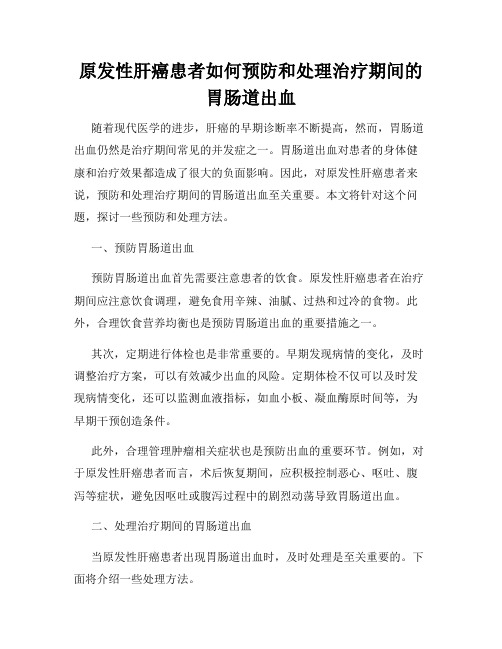 原发性肝癌患者如何预防和处理治疗期间的胃肠道出血

随着现代医学的进步，肝癌的早期诊断率不断提高，然而，胃肠道出血仍然是治疗期间常见的并发症之一。胃肠道出血对患者的身体健康和治疗效果都造成了很大的负面影响。因此，对原发性肝癌患者来说，预防和处理治疗期间的胃肠道出血至关重要。本文将针对这个问题，探讨一些预防和处理方法。

一、预防胃肠道出血

预防胃肠道出血首先需要注意患者的饮食。原发性肝癌患者在治疗期间应注意饮食调理，避免食用辛辣、油腻、过热和过冷的食物。此外，合理饮食营养均衡也是预防胃肠道出血的重要措施之一。

其次，定期进行体检也是非常重要的。早期发现病情的变化，及时调整治疗方案，可以有效减少出血的风险。定期体检不仅可以及时发现病情变化，还可以监测血液指标，如血小板、凝血酶原时间等，为早期干预创造条件。

此外，合理管理肿瘤相关症状也是预防出血的重要环节。例如，对于原发性肝癌患者而言，术后恢复期间，应积极控制恶心、呕吐、腹泻等症状，避免因呕吐或腹泻过程中的剧烈动荡导致胃肠道出血。

二、处理治疗期间的胃肠道出血

当原发性肝癌患者出现胃肠道出血时，及时处理是至关重要的。下面将介绍一些处理方法。